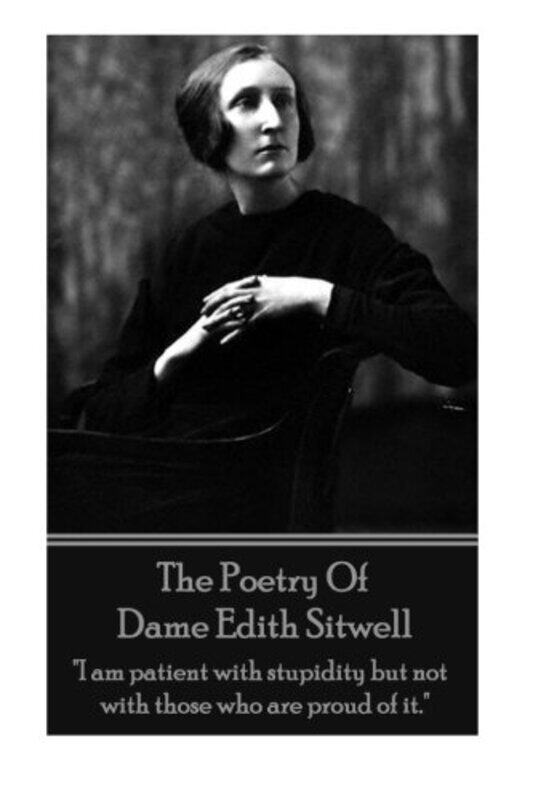 The Poetry Of
Dame Edith Sitwell

"I am patient with stupidity but not with those who are proud of it."